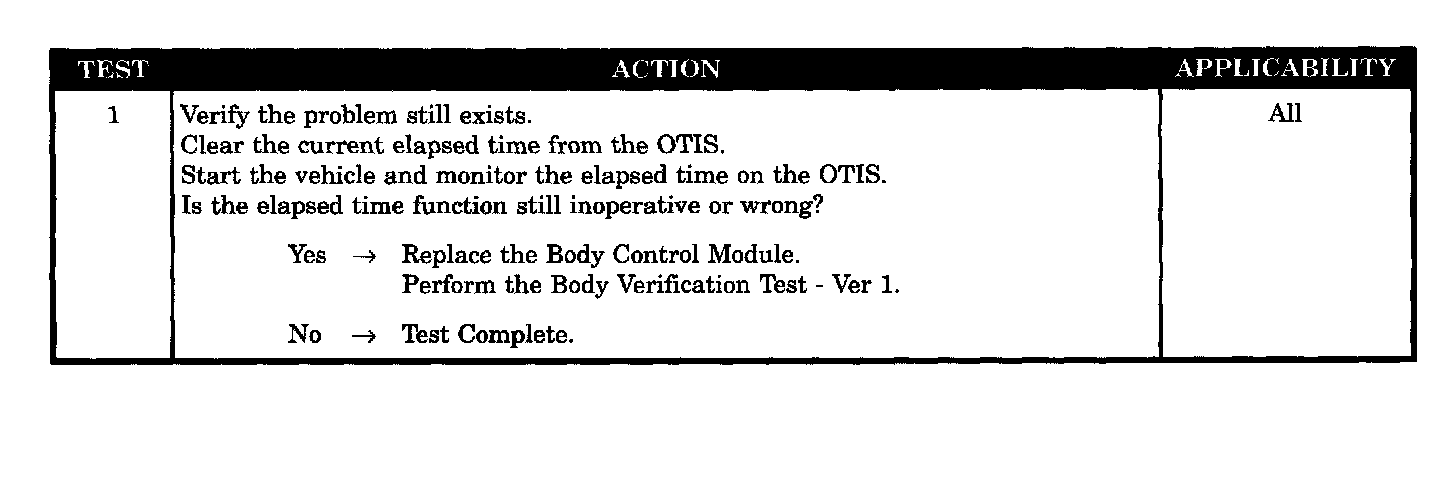 | TEST | ACTION | APPLICABILITY |
|---|---|---|
| 1 | Verify the problem still exists. Clear the current elapsed time from the OTIS. Start the vehicle and monitor the elapsed time on the OTIS. Is the elapsed time function still inoperative or wrong? Yes → Replace the Body Control Module. Perform the Body Verification Test - Ver 1. No → Test Complete. | All |